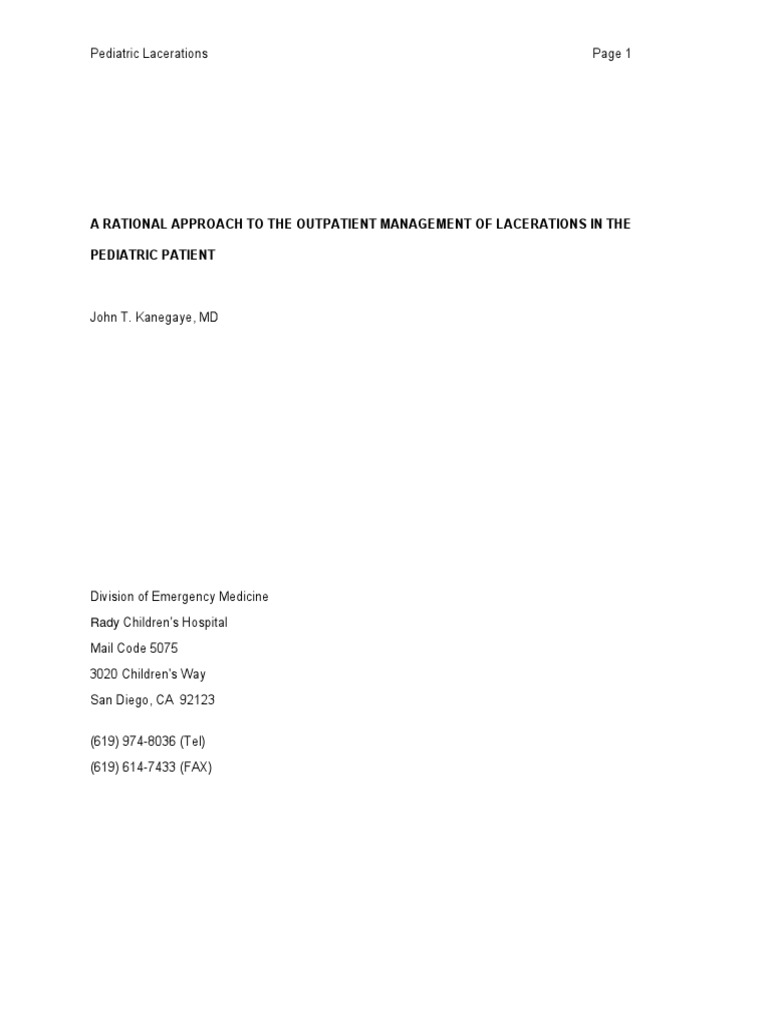 Pediatric Lacerations Page 1

A RATIONAL APPROACH TO THE OUTPATIENT MANAGEMENT OF LACERATIONS IN THE PEDIATRIC PATIENT

John T. Kanegaye, MD

Division of Emergency Medicine
Rady Children's Hospital
Mail Code 5075
3020 Children's Way
San Diego, CA 92123

(619) 974-8036 (Tel)
(619) 614-7433 (FAX)